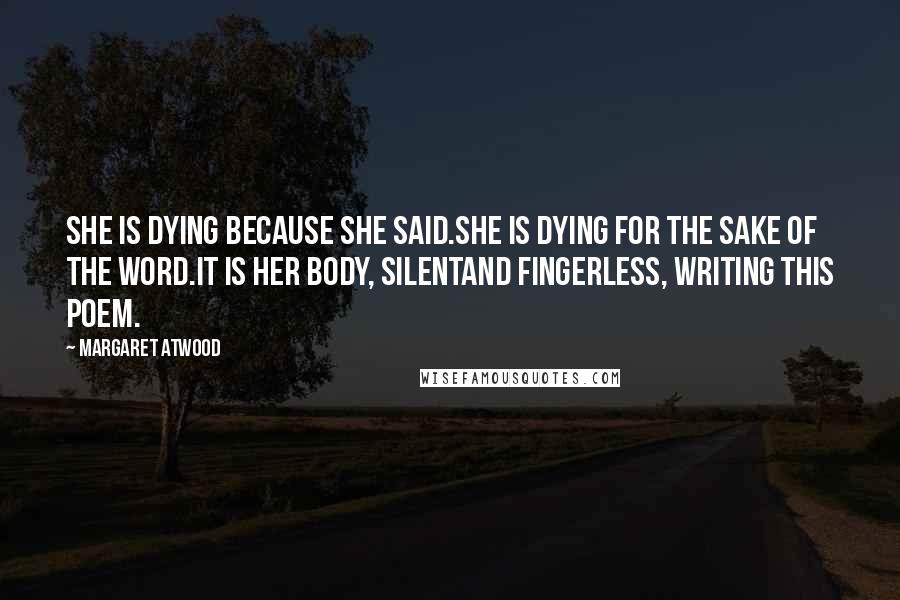 SHE IS DYING BECAUSE SHE SAID.SHE IS DYING FOR THE SAKE OF THE WORD.IT IS HER BODY, SILENTAND FINGERLESS, WRITING THIS POEM.

~ MARGARET ATWOOD

WISEFAMOUSQUOTES.COM